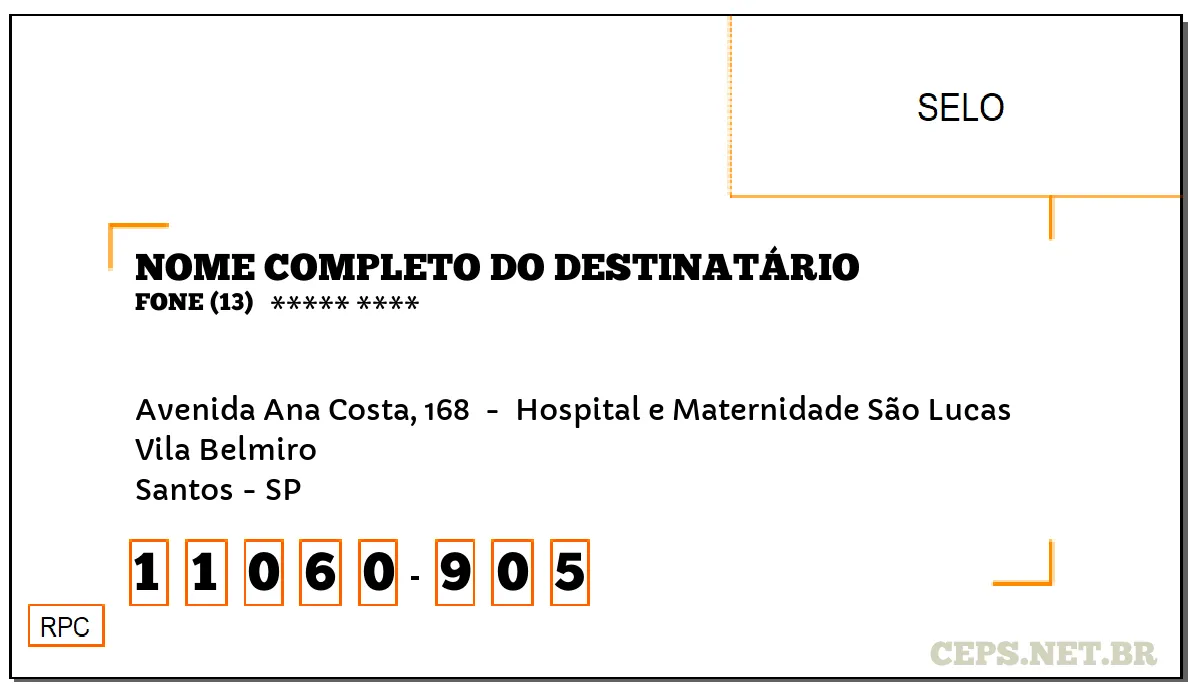 SELO

NOME COMPLETO DO DESTINATÁRIO
FONE (13) ***** ****

Avenida Ana Costa, 168 - Hospital e Maternidade São Lucas
Vila Belmiro
Santos - SP

1 1 0 6 0 - 9 0 5

RPC

CEPS.NET.BR